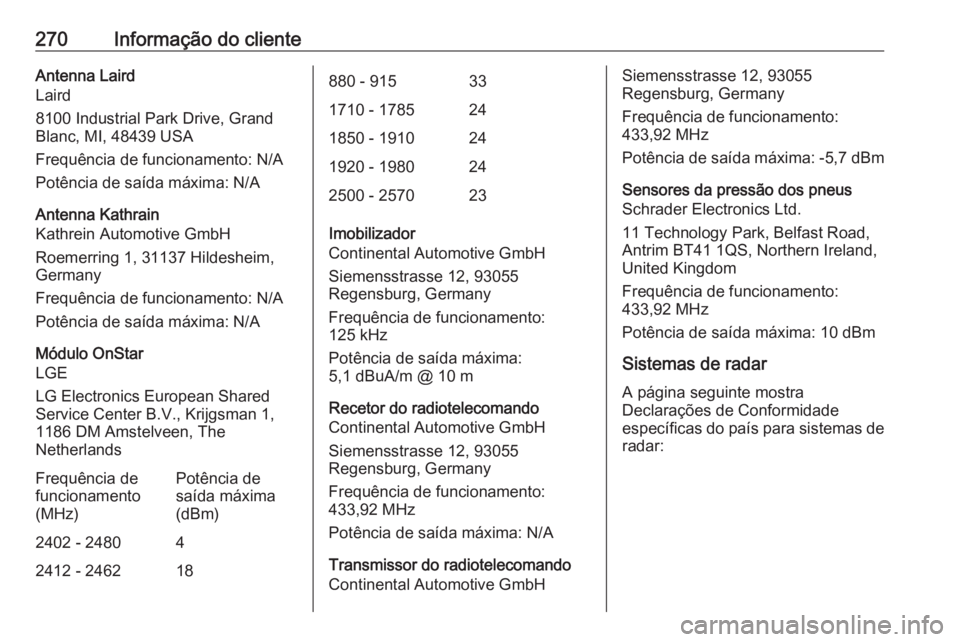 270 Informação do cliente

Antenna Laird
Laird
8100 Industrial Park Drive, Grand Blanc, MI, 48439 USA
Frequência de funcionamento: N/A
Potência de saída máxima: N/A

Antenna Kathrain
Kathrein Automotive GmbH
Roemerring 1, 31137 Hildesheim, Germany
Frequência de funcionamento: N/A
Potência de saída máxima: N/A

Módulo OnStar
LGE
LG Electronics European Shared Service Center B.V., Krijgsman 1, 1186 DM Amstelveen, The Netherlands

| Frequência de funcionamento (MHz) | Potência de saída máxima (dBm) |
|---|---|
| 2402 - 2480 | 4 |
| 2412 - 2462 | 18 |
| 880 - 915 | 33 |
| 1710 - 1785 | 24 |
| 1850 - 1910 | 24 |
| 1920 - 1980 | 24 |
| 2500 - 2570 | 23 |

Imobilizador
Continental Automotive GmbH
Siemensstrasse 12, 93055 Regensburg, Germany
Frequência de funcionamento: 125 kHz
Potência de saída máxima: 5,1 dBuA/m @ 10 m

Recetor do radiotelecomando
Continental Automotive GmbH
Siemensstrasse 12, 93055 Regensburg, Germany
Frequência de funcionamento: 433,92 MHz
Potência de saída máxima: N/A

Transmissor do radiotelecomando
Continental Automotive GmbH
Siemensstrasse 12, 93055 Regensburg, Germany
Frequência de funcionamento: 433,92 MHz
Potência de saída máxima: -5,7 dBm

Sensores da pressão dos pneus
Schrader Electronics Ltd.
11 Technology Park, Belfast Road, Antrim BT41 1QS, Northern Ireland, United Kingdom
Frequência de funcionamento: 433,92 MHz
Potência de saída máxima: 10 dBm

Sistemas de radar
A página seguinte mostra Declarações de Conformidade específicas do país para sistemas de radar:

carmanualsonline.info